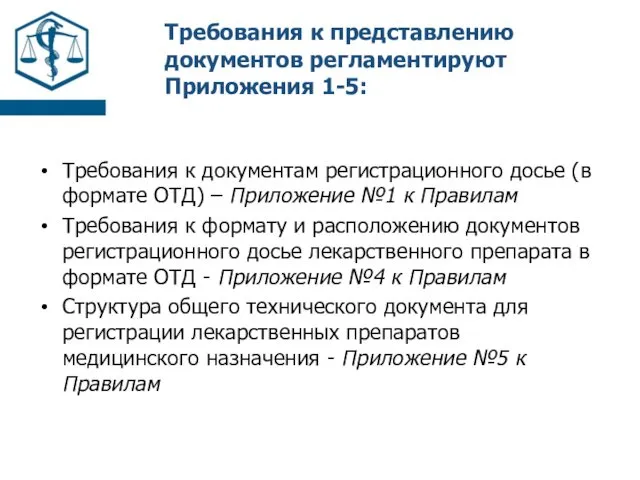 Требования к представлению документов регламентируют Приложения 1-5:

• Требования к документам регистрационного досье (в формате ОТД) – Приложение №1 к Правилам
• Требования к формату и расположению документов регистрационного досье лекарственного препарата в формате ОТД - Приложение №4 к Правилам
• Структура общего технического документа для регистрации лекарственных препаратов медицинского назначения - Приложение №5 к Правилам